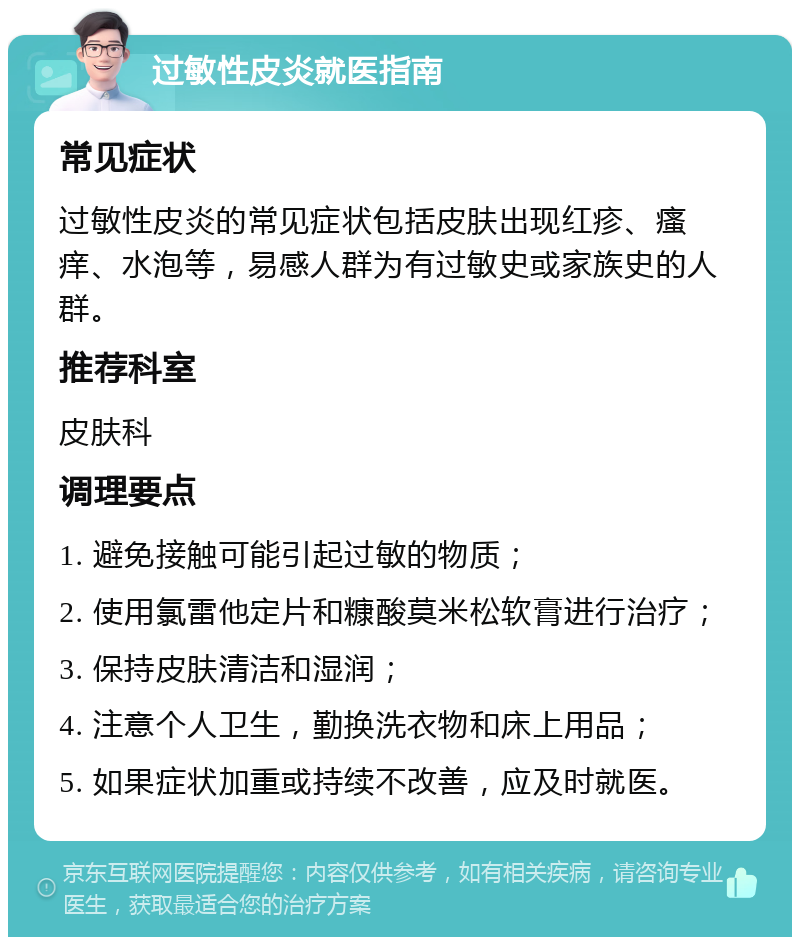 过敏性皮炎就医指南

常见症状

过敏性皮炎的常见症状包括皮肤出现红疹、瘙痒、水泡等，易感人群为有过敏史或家族史的人群。

推荐科室

皮肤科

调理要点

1. 避免接触可能引起过敏的物质；

2. 使用氯雷他定片和糠酸莫米松软膏进行治疗；

3. 保持皮肤清洁和湿润；

4. 注意个人卫生，勤换洗衣物和床上用品；

5. 如果症状加重或持续不改善，应及时就医。

京东互联网医院提醒您：内容仅供参考，如有相关疾病，请咨询专业医生，获取最适合您的治疗方案